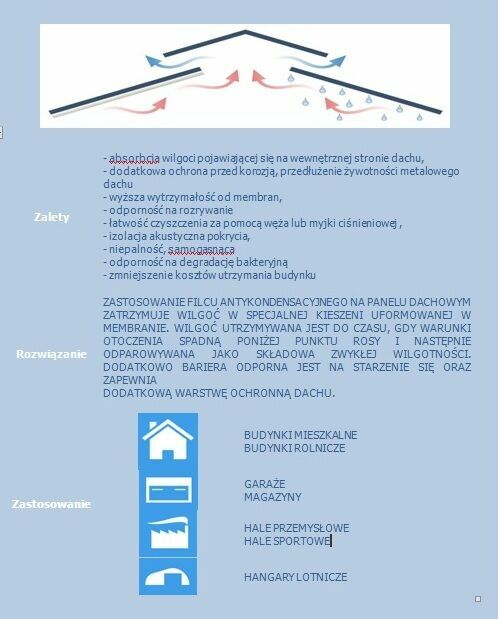 Zalety

- absorbcja wilgoci pojawiającej się na wewnętrznej stronie dachu,
- dodatkowa ochrona przed korozją, przedłużenie żywotności metalowego dachu
- wyższa wytrzymałość od membran,
- odporność na rozrywanie
- łatwość czyszczenia za pomocą węża lub myjki ciśnieniowej ,
- izolacja akustyczna pokrycia,
- niepalność, samogasnąca
- odporność na degradację bakteryjną
- zmniejszenie kosztów utrzymania budynku

Rozwiązanie

ZASTOSOWANIE FILCU ANTYKONDENSACYJNEGO NA PANELU DACHOWYM ZATRZYMUJE WILGOĆ W SPECJALNEJ KIESZENI UFORMOWANEJ W MEMBRANIE. WILGOĆ UTRZYMYWANA JEST DO CZASU, GDY WARUNKI OTOCZENIA SPADNĄ PONIŻEJ PUNKTU ROSY I NASTĘPNIE ODPAROWYWANA JAKO SKŁADOWA ZWYKŁEJ WILGOTNOŚCI. DODATKOWO BARIERA ODPORNA JEST NA STARZENIE SIĘ ORAZ ZAPEWNIA
DODATKOWĄ WARSTWĘ OCHRONNĄ DACHU.

Zastosowanie

BUDYNKI MIESZKALNE
BUDYNKI ROLNICZE

GARAŻE
MAGAZYNY

HALE PRZEMYSŁOWE
HALE SPORTOWE

HANGARY LOTNICZE